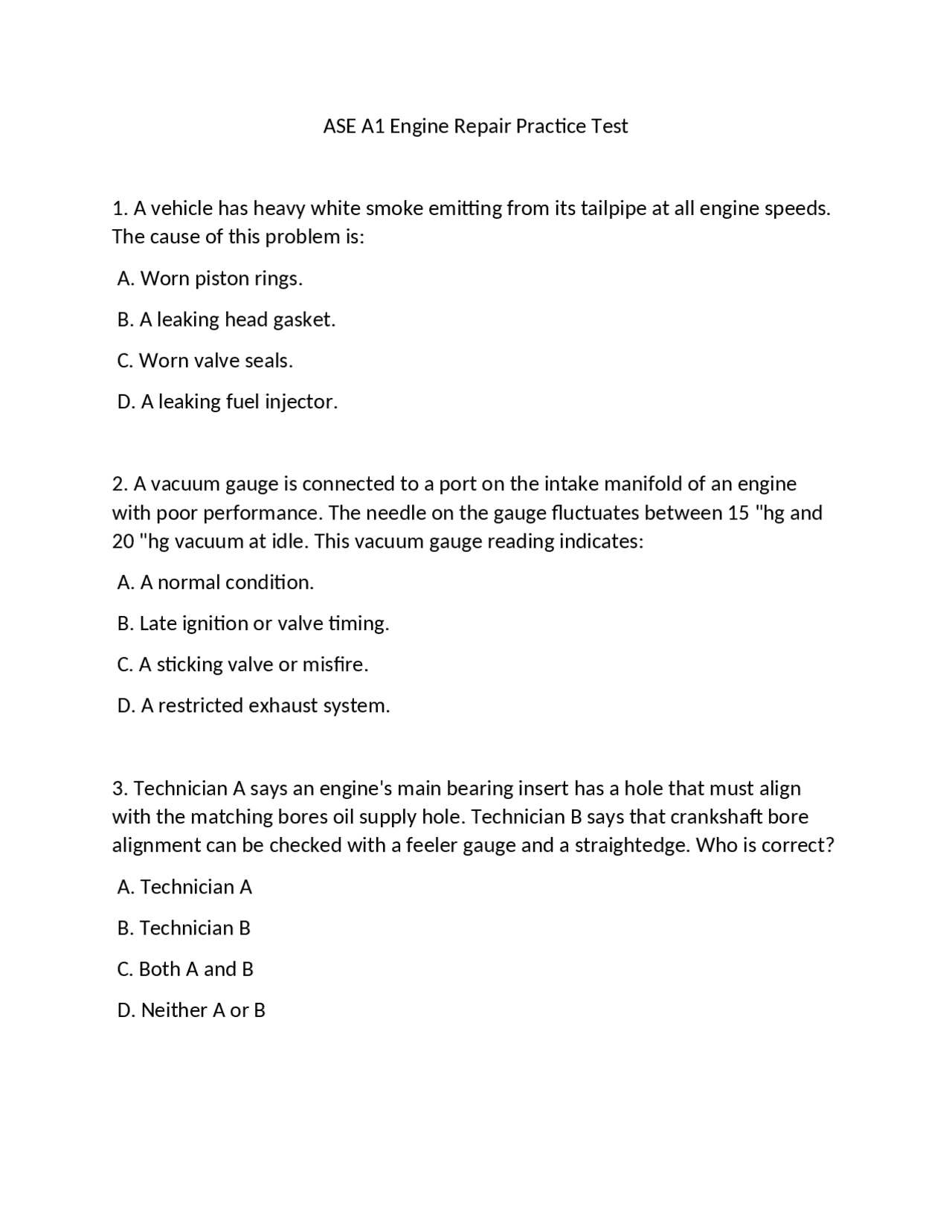 ASE A1 Engine Repair Practice Test

1. A vehicle has heavy white smoke emitting from its tailpipe at all engine speeds. The cause of this problem is:

A. Worn piston rings.

B. A leaking head gasket.

C. Worn valve seals.

D. A leaking fuel injector.

2. A vacuum gauge is connected to a port on the intake manifold of an engine with poor performance. The needle on the gauge fluctuates between 15 "hg and 20 "hg vacuum at idle. This vacuum gauge reading indicates:

A. A normal condition.

B. Late ignition or valve timing.

C. A sticking valve or misfire.

D. A restricted exhaust system.

3. Technician A says an engine's main bearing insert has a hole that must align with the matching bores oil supply hole. Technician B says that crankshaft bore alignment can be checked with a feeler gauge and a straightedge. Who is correct?

A. Technician A

B. Technician B

C. Both A and B

D. Neither A or B